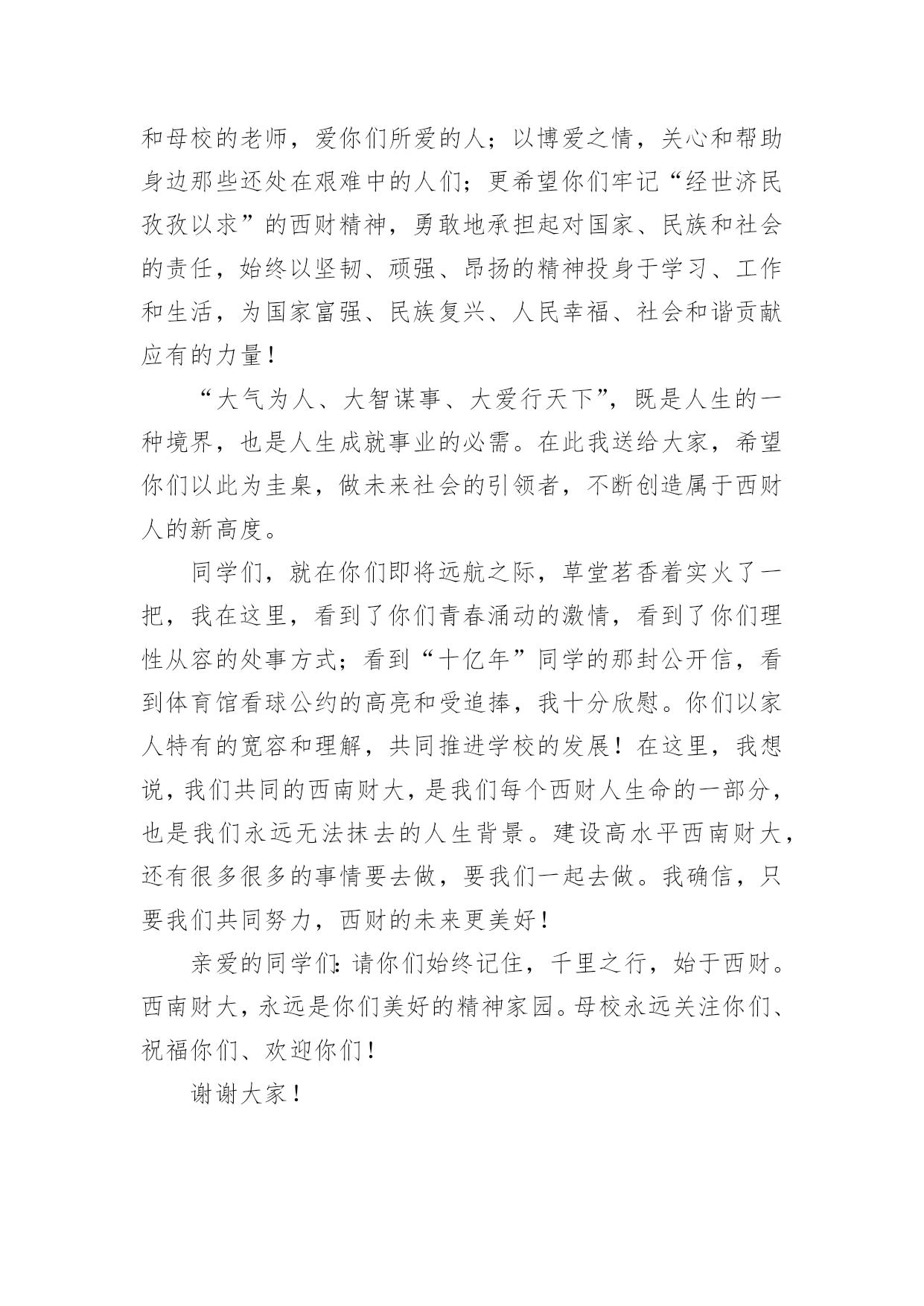 和母校的老师，爱你们所爱的人；以博爱之情，关心和帮助身边那些还处在艰难中的人们；更希望你们牢记“经世济民孜孜以求”的西财精神，勇敢地承担起对国家、民族和社会的责任，始终以坚韧、顽强、昂扬的精神投身于学习、工作和生活，为国家富强、民族复兴、人民幸福、社会和谐贡献应有的力量！

“大气为人、大智谋事、大爱行天下”，既是人生的一种境界，也是人生成就事业的必需。在此我送给大家，希望你们以此为圭臬，做未来社会的引领者，不断创造属于西财人的新高度。

同学们，就在你们即将远航之际，草堂茗香着实火了一把，我在这里，看到了你们青春涌动的激情，看到了你们理性从容的处事方式；看到“十亿年”同学的那封公开信，看到体育馆看球公约的高亮和受追捧，我十分欣慰。你们以家人特有的宽容和理解，共同推进学校的发展！在这里，我想说，我们共同的西南财大，是我们每个西财人生命的一部分，也是我们永远无法抹去的人生背景。建设高水平西南财大，还有很多很多的事情要去做，要我们一起去做。我确信，只要我们共同努力，西财的未来更美好！

亲爱的同学们：请你们始终记住，千里之行，始于西财。西南财大，永远是你们美好的精神家园。母校永远关注你们、祝福你们、欢迎你们！

谢谢大家！